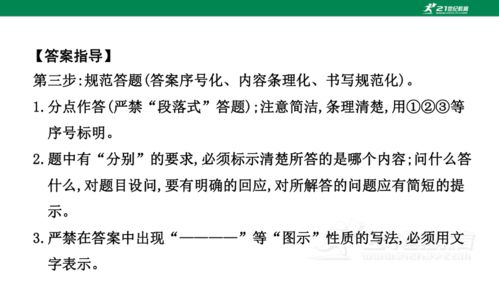 21世纪教育

【答案指导】

第三步:规范答题(答案序号化、内容条理化、书写规范化)。

1. 分点作答(严禁“段落式”答题);注意简洁,条理清楚,用①②③等序号标明。

2. 题中有“分别”的要求,必须标示清楚所答的是哪个内容;问什么答什么,对题目设问,要有明确的回应,对所解答的问题应有简短的提示。

3. 严禁在答案中出现“————”等“图示”性质的写法,必须用文字表示。